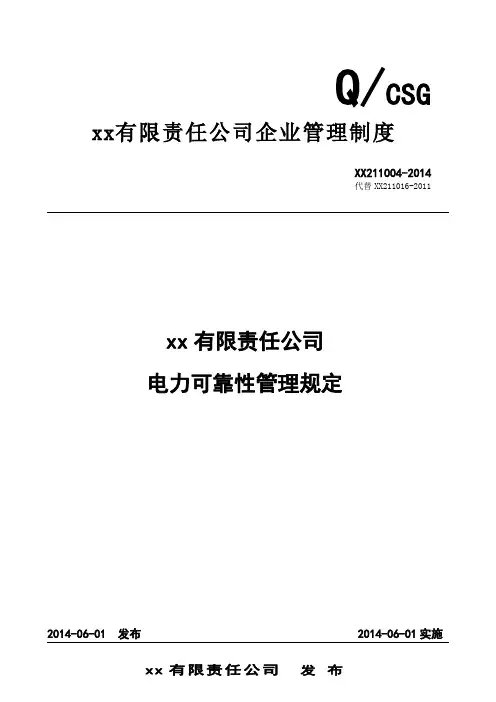 Q/CSG

xx有限责任公司企业管理制度

XX211004-2014
代替 XX211016-2011

xx 有限责任公司

电力可靠性管理规定

2014-06-01 发布

2014-06-01 实施

xx 有限责任公司 发 布